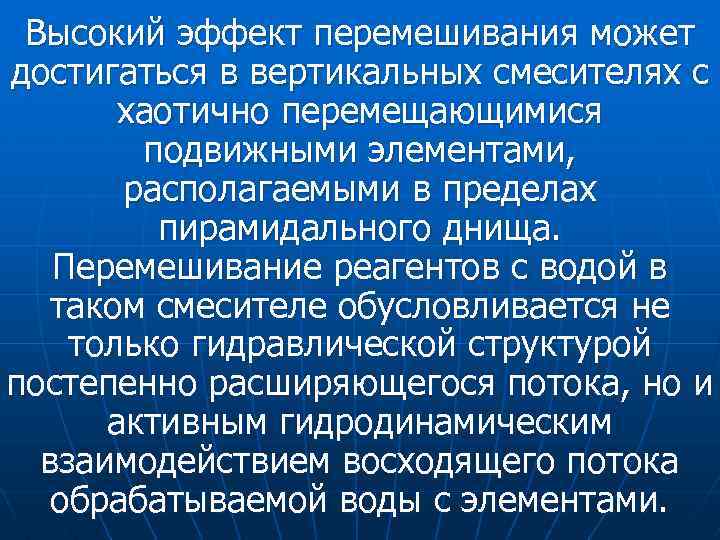 Высокий эффект перемешивания может достигаться в вертикальных смесителях с хаотично перемещающимися подвижными элементами, располагаемыми в пределах пирамидального днища. Перемешивание реагентов с водой в таком смесителе обусловливается не только гидравлической структурой постепенно расширяющегося потока, но и активным гидродинамическим взаимодействием восходящего потока обрабатываемой воды с элементами.